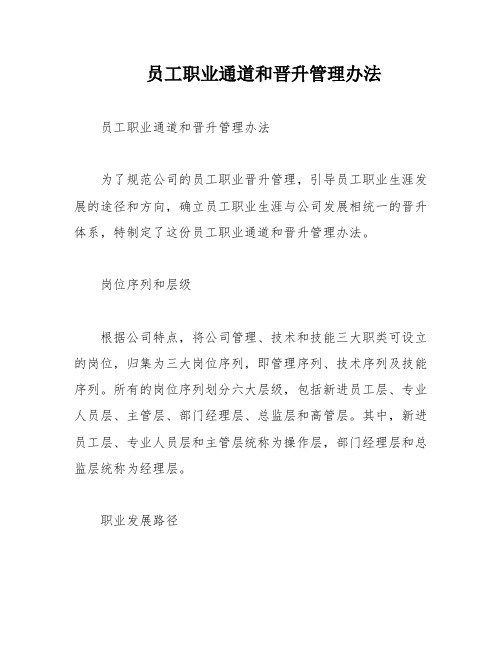 员工职业通道和晋升管理办法

员工职业通道和晋升管理办法

为了规范公司的员工职业晋升管理，引导员工职业生涯发展的途径和方向，确立员工职业生涯与公司发展相统一的晋升体系，特制定了这份员工职业通道和晋升管理办法。

岗位序列和层级

根据公司特点，将公司管理、技术和技能三大职类可设立的岗位，归集为三大岗位序列，即管理序列、技术序列及技能序列。所有的岗位序列划分六大层级，包括新进员工层、专业人员层、主管层、部门经理层、总监层和高管层。其中，新进员工层、专业人员层和主管层统称为操作层，部门经理层和总监层统称为经理层。

职业发展路径